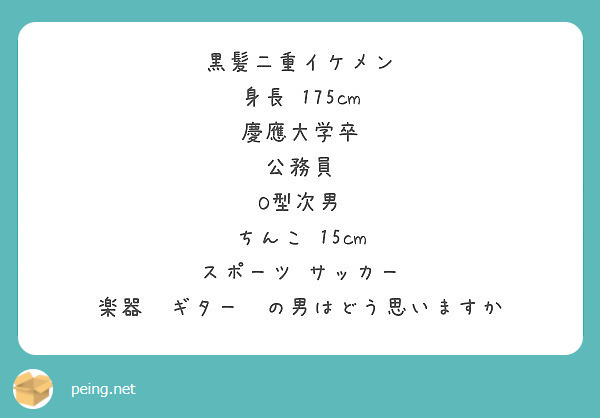 黒髪二重イケメン
身長 175cm
慶應大学卒
公務員
O型次男
ちんこ 15cm
スポーツ サッカー
楽器 ギター の男はどう思いますか

peing.net